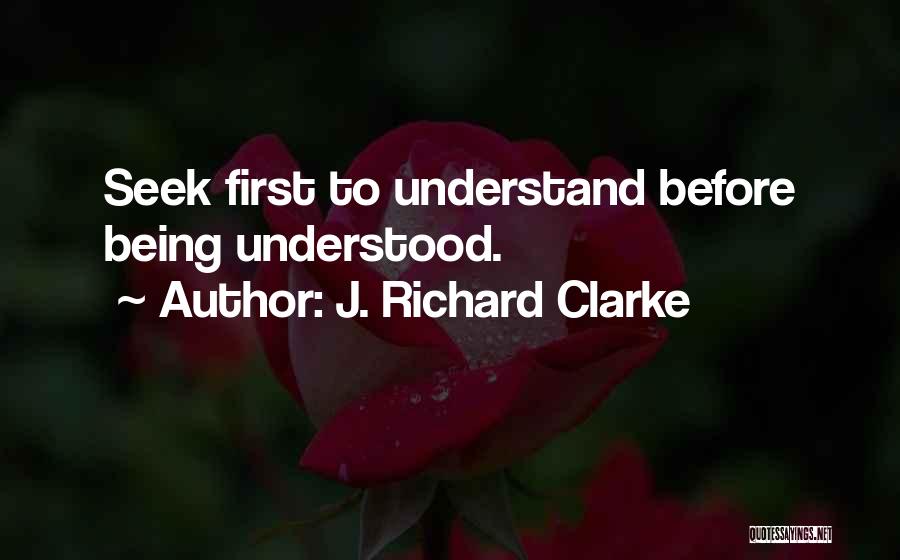 Seek first to understand before being understood.
~ Author: J. Richard Clarke

QUOTESSAYINGS.NET